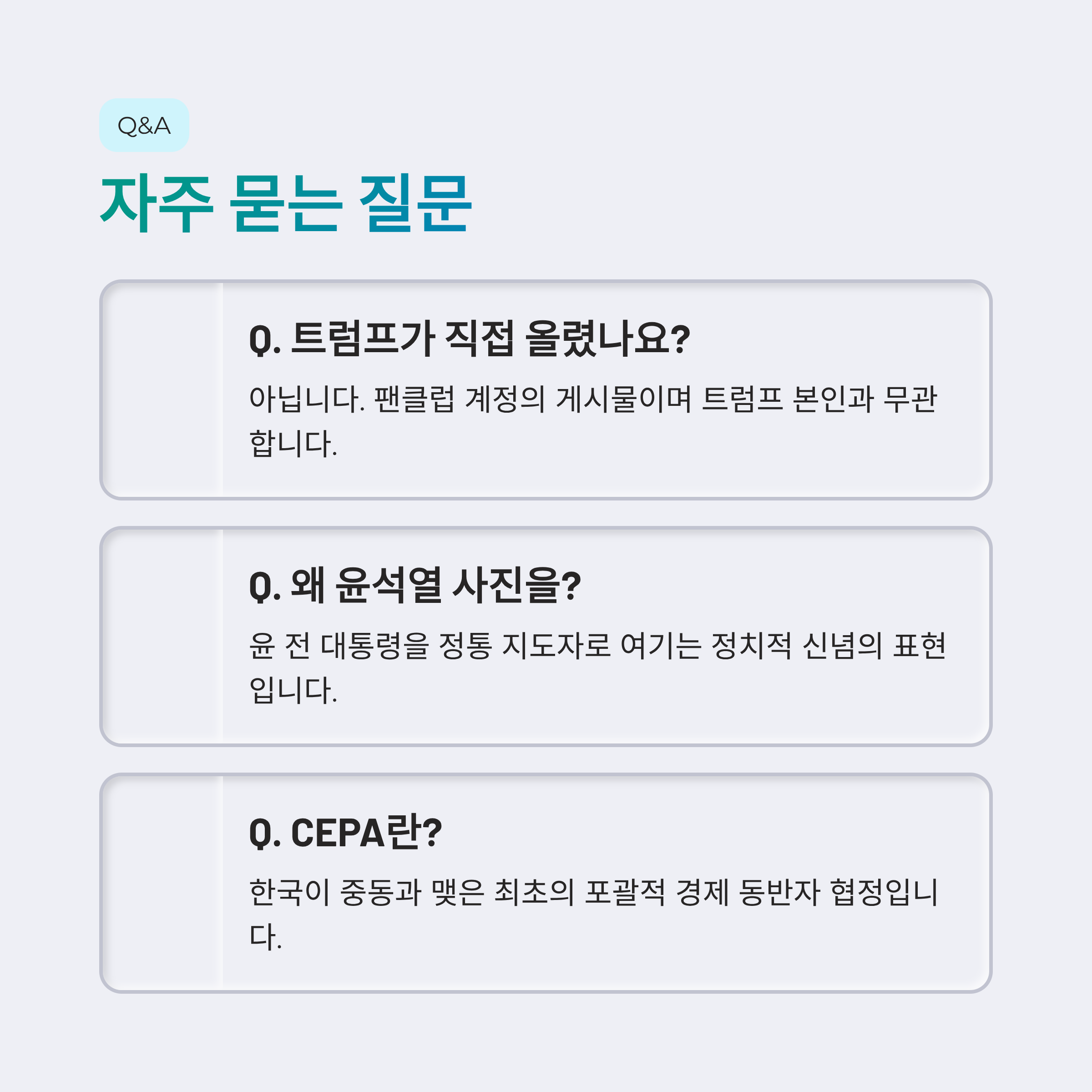 Q&A

자주 묻는 질문

Q. 트럼프가 직접 올렸나요?

아닙니다. 팬클럽 계정의 게시물이며 트럼프 본인과 무관합니다.

Q. 왜 윤석열 사진을?

윤 전 대통령을 정통 지도자로 여기는 정치적 신념의 표현입니다.

Q. CEPA란?

한국이 중동과 맺은 최초의 포괄적 경제 동반자 협정입니다.